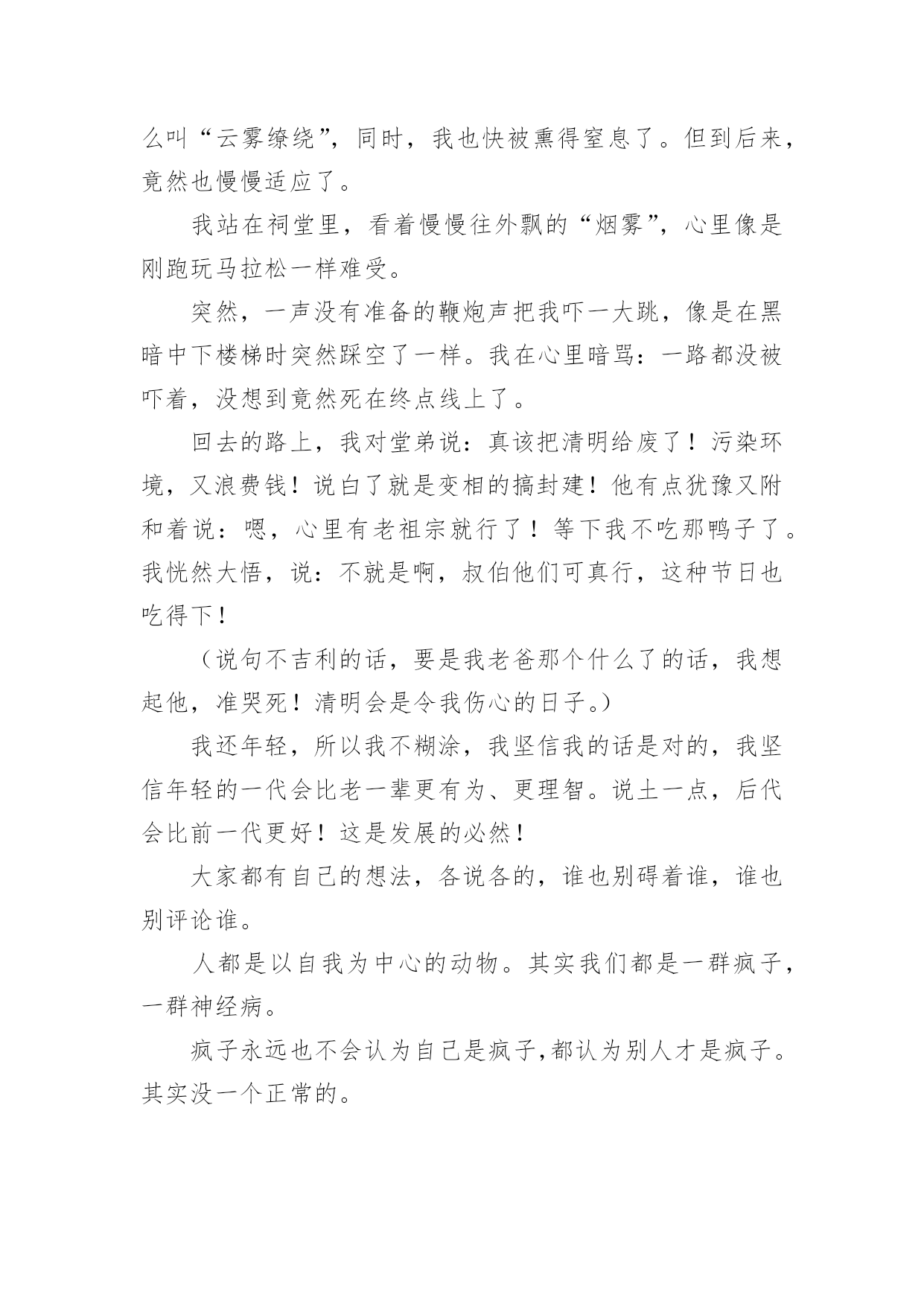 么叫“云雾缭绕”，同时，我也快被熏得窒息了。但到后来，竟然也慢慢适应了。

我站在祠堂里，看着慢慢往外飘的“烟雾”，心里像是刚跑玩马拉松一样难受。

突然，一声没有准备的鞭炮声把我吓一大跳，像是在黑暗中下楼梯时突然踩空了一样。我在心里暗骂：一路都没被吓着，没想到竟然死在终点线上了。

回去的路上，我对堂弟说：真该把清明给废了！污染环境，又浪费钱！说白了就是变相的搞封建！他有点犹豫又附和着说：嗯，心里有老祖宗就行了！等下我不吃那鸭子了。我恍然大悟，说：不就是啊，叔伯他们可真行，这种节日也吃得下！

（说句不吉利的话，要是我老爸那个什么了的话，我想起他，准哭死！清明会是令我伤心的日子。）

我还年轻，所以我不糊涂，我坚信我的话是对的，我坚信年轻的一代会比老一辈更有为、更理智。说土一点，后代会比前一代更好！这是发展的必然！

大家都有自己的想法，各说各的，谁也别碍着谁，谁也别评论谁。

人都是以自我为中心的动物。其实我们都是一群疯子，一群神经病。

疯子永远也不会认为自己是疯子，都认为别人才是疯子。其实没一个正常的。